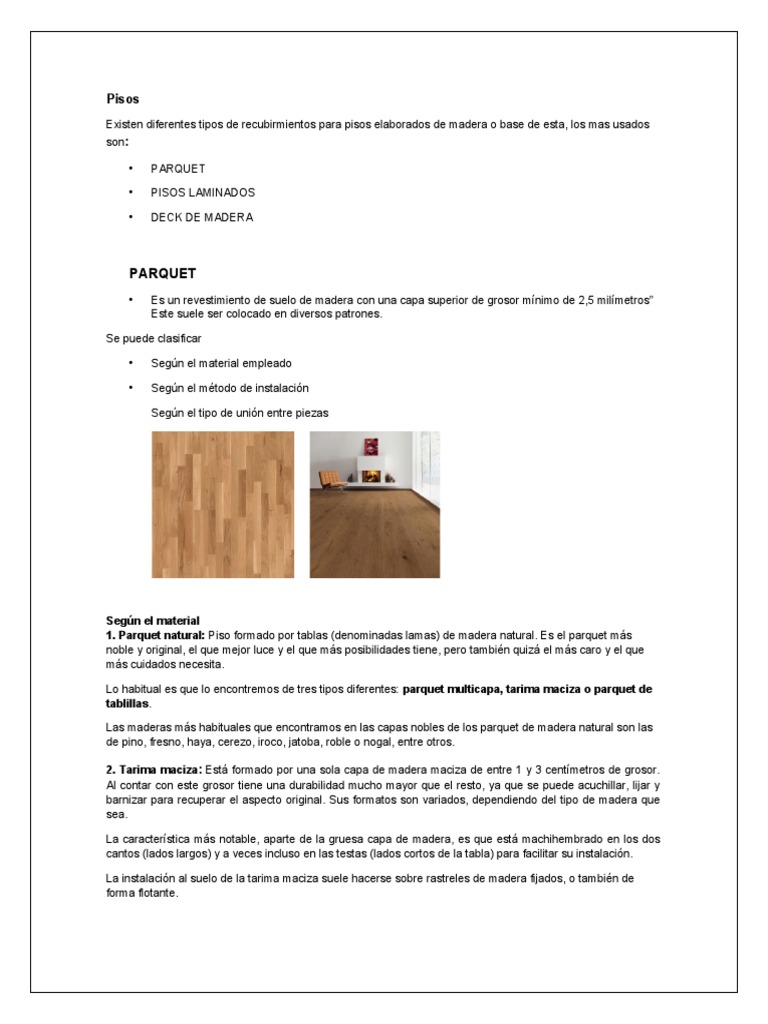 Pisos

Existen diferentes tipos de recubirmientos para pisos elaborados de madera o base de esta, los mas usados son:

• PARQUET
• PISOS LAMINADOS
• DECK DE MADERA

PARQUET

• Es un revestimiento de suelo de madera con una capa superior de grosor mínimo de 2,5 milímetros" Este suele ser colocado en diversos patrones.

Se puede clasificar

• Según el material empleado
• Según el método de instalación
Según el tipo de unión entre piezas

Según el material
1. Parquet natural: Piso formado por tablas (denominadas lamas) de madera natural. Es el parquet más noble y original, el que mejor luce y el que más posibilidades tiene, pero también quizá el más caro y el que más cuidados necesita.

Lo habitual es que lo encontremos de tres tipos diferentes: parquet multicapa, tarima maciza o parquet de tablillas.

Las maderas más habituales que encontramos en las capas nobles de los parquet de madera natural son las de pino, fresno, haya, cerezo, iroco, jatoba, roble o nogal, entre otros.

2. Tarima maciza: Está formado por una sola capa de madera maciza de entre 1 y 3 centímetros de grosor. Al contar con este grosor tiene una durabilidad mucho mayor que el resto, ya que se puede acuchillar, lijar y barnizar para recuperar el aspecto original. Sus formatos son variados, dependiendo del tipo de madera que sea.

La característica más notable, aparte de la gruesa capa de madera, es que está machihembrado en los dos cantos (lados largos) y a veces incluso en las testas (lados cortos de la tabla) para facilitar su instalación.

La instalación al suelo de la tarima maciza suele hacerse sobre rastreles de madera fijados, o también de forma flotante.